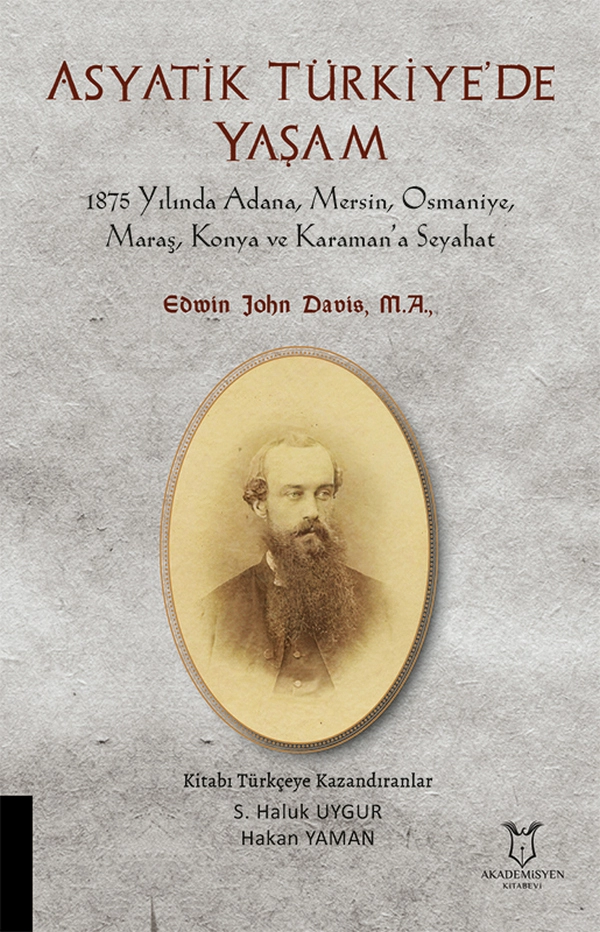 ASYATİK TÜRKİYE'DE YAŞAM

1875 Yılında Adana, Mersin, Osmaniye, Maraş, Konya ve Karaman'a Seyahat

Edwin John Davis, M.A.,

Kitabı Türkçeye Kazandıranlar
S. Haluk UYGUR
Hakan YAMAN

AKADEMİSYEN
KİTABEVİ